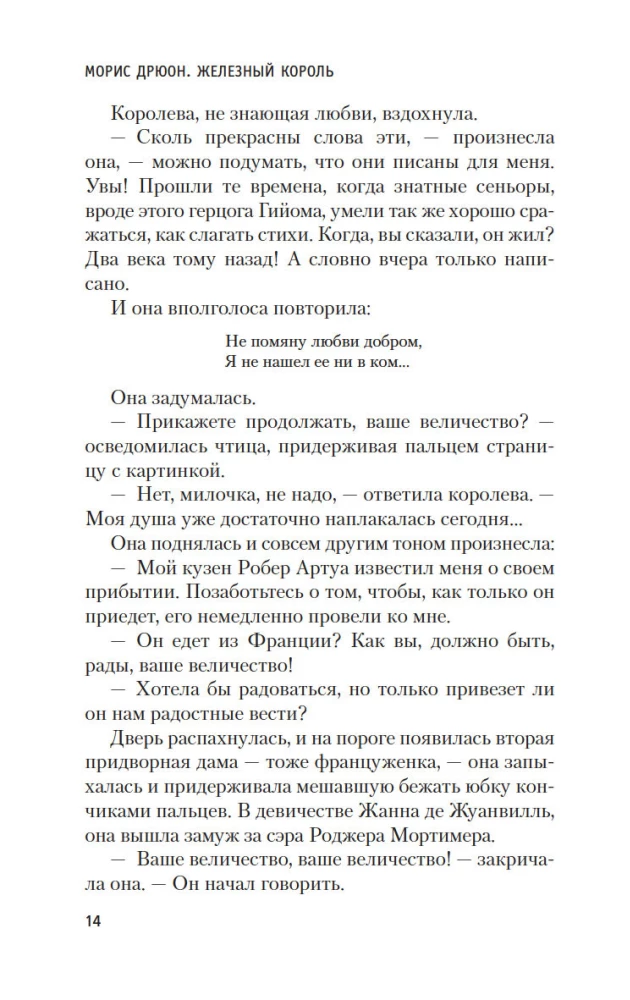 МОРИС ДРЮОН. ЖЕЛЕЗНЫЙ КОРОЛЬ

Королева, не знающая любви, вздохнула.

— Сколь прекрасны слова эти, — произнесла она, — можно подумать, что они писаны для меня. Увы! Прошли те времена, когда знатные сеньоры, вроде этого герцога Гийома, умели так же хорошо сражаться, как слагать стихи. Когда, вы сказали, он жил? Два века тому назад! А словно вчера только написано.

И она вполголоса повторила:

Не помяну любви добром,
Я не нашел ее ни в ком...

Она задумалась.

— Прикажете продолжать, ваше величество? — осведомилась чтица, придерживая пальцем страницу с картинкой.

— Нет, милочка, не надо, — ответила королева. — Моя душа уже достаточно наплакалась сегодня...

Она поднялась и совсем другим тоном произнесла:

— Мой кузен Робер Артуа известил меня о своем прибытии. Позаботьтесь о том, чтобы, как только он приедет, его немедленно провели ко мне.

— Он едет из Франции? Как вы, должно быть, рады, ваше величество!

— Хотела бы радоваться, но только привезет ли он нам радостные вести?

Дверь распахнулась, и на пороге появилась вторая придворная дама — тоже француженка, — она запыхалась и придерживала мешавшую бежать юбку кончиками пальцев. В девичестве Жанна де Жуанвилль, она вышла замуж за сэра Роджера Мортимера.

— Ваше величество, ваше величество! — закричала она. — Он начал говорить.

14